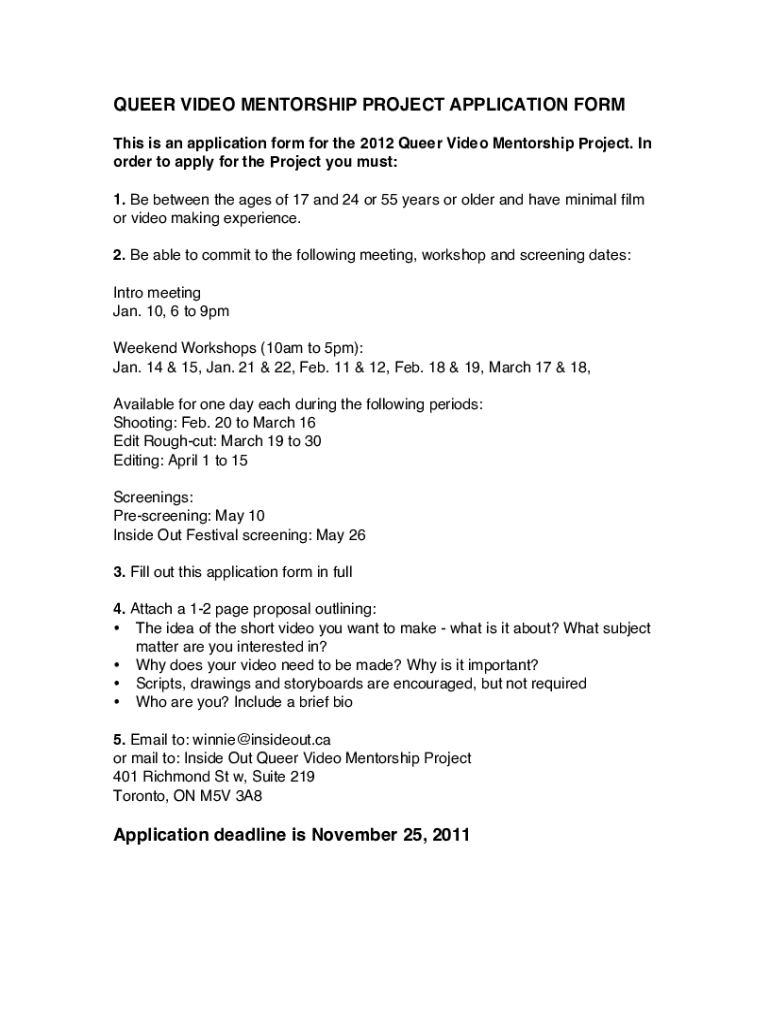 QUEER VIDEO MENTORSHIP PROJECT APPLICATION FORM

This is an application form for the 2012 Queer Video Mentorship Project. In order to apply for the Project you must:

1. Be between the ages of 17 and 24 or 55 years or older and have minimal film or video making experience.

2. Be able to commit to the following meeting, workshop and screening dates:

Intro meeting
Jan. 10, 6 to 9pm

Weekend Workshops (10am to 5pm):
Jan. 14 & 15, Jan. 21 & 22, Feb. 11 & 12, Feb. 18 & 19, March 17 & 18,

Available for one day each during the following periods:
Shooting: Feb. 20 to March 16
Edit Rough-cut: March 19 to 30
Editing: April 1 to 15

Screenings:
Pre-screening: May 10
Inside Out Festival screening: May 26

3. Fill out this application form in full

4. Attach a 1-2 page proposal outlining:
• The idea of the short video you want to make - what is it about? What subject matter are you interested in?
• Why does your video need to be made? Why is it important?
• Scripts, drawings and storyboards are encouraged, but not required
• Who are you? Include a brief bio

5. Email to: winnie@insideout.ca
or mail to: Inside Out Queer Video Mentorship Project
401 Richmond St w, Suite 219
Toronto, ON M5V 3A8

Application deadline is November 25, 2011